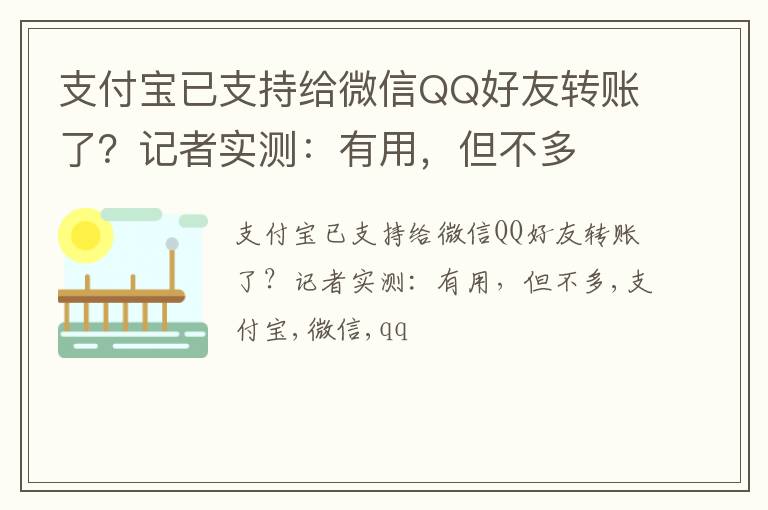 支付宝已支持给微信QQ好友转账了？记者实测：有用，但不多

支付宝已支持给微信QQ好友转账了？记者实测：有用，但不多，支付宝，微信，qq